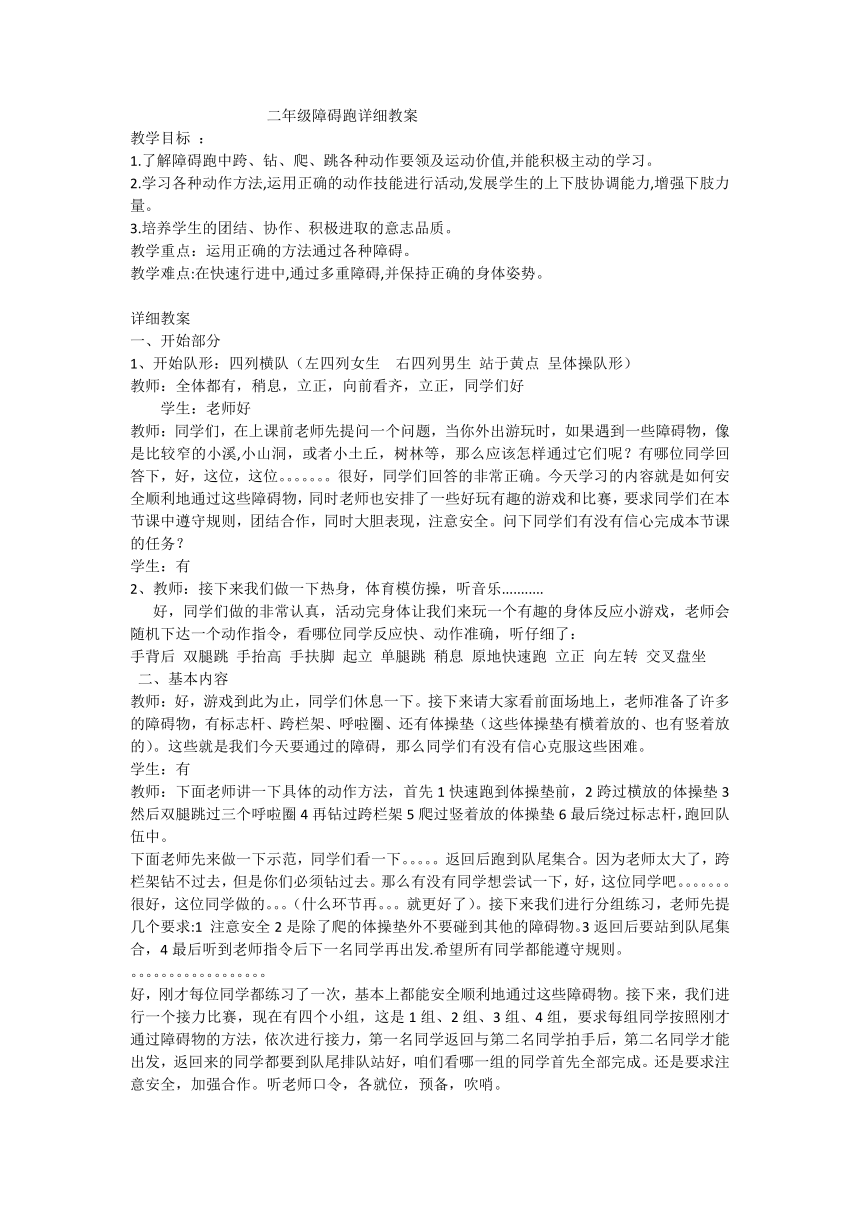 二年级障碍跑详细教案

教学目标 ：

1.了解障碍跑中跨、钻、爬、跳各种动作要领及运动价值,并能积极主动的学习。

2.学习各种动作方法,运用正确的动作技能进行活动,发展学生的上下肢协调能力,增强下肢力量。

3.培养学生的团结、协作、积极进取的意志品质。

教学重点：运用正确的方法通过各种障碍。

教学难点:在快速行进中,通过多重障碍,并保持正确的身体姿势。

详细教案

一、开始部分

1、开始队形：四列横队（左四列女生　右四列男生　站于黄点　呈体操队形）

教师：全体都有，稍息，立正，向前看齐，立正，同学们好

学生：老师好

教师：同学们，在上课前老师先提问一个问题，当你外出游玩时，如果遇到一些障碍物，像是比较窄的小溪,小山洞，或者小土丘，树林等，那么应该怎样通过它们呢？有哪位同学回答下，好，这位，这位。。。。。。。很好，同学们回答的非常正确。今天学习的内容就是如何安全顺利地通过这些障碍物，同时老师也安排了一些好玩有趣的游戏和比赛，要求同学们在本节课中遵守规则，团结合作，同时大胆表现，注意安全。问下同学们有没有信心完成本节课的任务？

学生：有

2、教师：接下来我们做一下热身，体育模仿操，听音乐...........

好，同学们做的非常认真，活动完身体让我们来玩一个有趣的身体反应小游戏，老师会随机下达一个动作指令，看哪位同学反应快、动作准确，听仔细了：

手背后 双腿跳 手抬高 手扶脚 起立 单腿跳 稍息 原地快速跑 立正 向左转 交叉盘坐

二、基本内容

教师：好，游戏到此为止，同学们休息一下。接下来请大家看前面场地上，老师准备了许多的障碍物，有标志杆、跨栏架、呼啦圈、还有体操垫（这些体操垫有横着放的、也有竖着放的）。这些就是我们今天要通过的障碍，那么同学们有没有信心克服这些困难。

学生：有

教师：下面老师讲一下具体的动作方法，首先 1 快速跑到体操垫前，2 跨过横放的体操垫 3 然后双腿跳过三个呼啦圈 4 再钻过跨栏架 5 爬过竖着放的体操垫 6 最后绕过标志杆，跑回队伍中。

下面老师先来做一下示范，同学们看一下。。。。。返回后跑到队尾集合。因为老师太大了，跨栏架钻不过去，但是你们必须钻过去。那么有没有同学想尝试一下，好，这位同学吧。。。。。。。很好，这位同学做的。。。（什么环节再。。。就更好了）。接下来我们进行分组练习，老师先提几个要求:1 注意安全 2 是除了爬的体操垫外不要碰到其他的障碍物。3 返回后要站到队尾集合，4 最后听到老师指令后下一名同学再出发.希望所有同学都能遵守规则。

。。。。。。。。。。。。。。。。。

好，刚才每位同学都练习了一次，基本上都能安全顺利地通过这些障碍物。接下来，我们进行一个接力比赛，现在有四个小组，这是 1 组、2 组、3 组、4 组，要求每组同学按照刚才通过障碍物的方法，依次进行接力，第一名同学返回与第二名同学拍手后，第二名同学才能出发，返回来的同学都要到队尾排队站好，咱们看哪一组的同学首先全部完成。还是要求注意安全，加强合作。听老师口令，各就位，预备，吹哨。